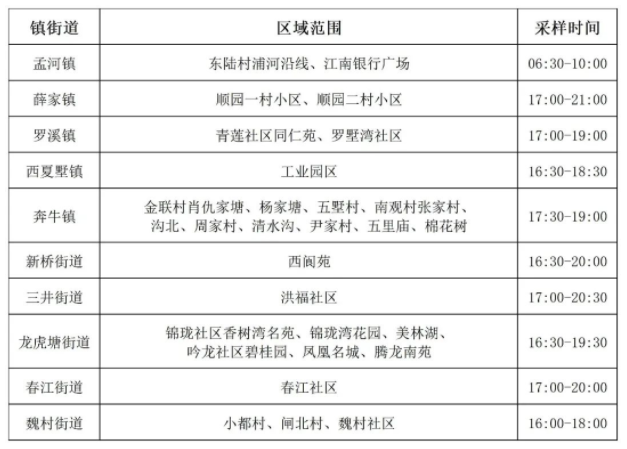 | 镇街道 | 区域范围 | 采样时间 |
|---|---|---|
| 孟河镇 | 东陆村浦河沿线、江南银行广场 | 06:30-10:00 |
| 薛家镇 | 顺园一村小区、顺园二村小区 | 17:00-21:00 |
| 罗溪镇 | 青莲社区同仁苑、罗墅湾社区 | 17:00-19:00 |
| 西夏墅镇 | 工业园区 | 16:30-18:30 |
| 奔牛镇 | 金联村肖仇家塘、杨家塘、五墅村、南观村张家村、沟北、周家村、清水沟、尹家村、五里庙、棉花树 | 17:30-19:00 |
| 新桥街道 | 西阆苑 | 16:30-20:00 |
| 三井街道 | 洪福社区 | 17:00-20:30 |
| 龙虎塘街道 | 锦珑社区香树湾名苑、锦珑湾花园、美林湖、吟龙社区碧桂园、凤凰名城、腾龙南苑 | 16:30-19:30 |
| 春江街道 | 春江社区 | 17:00-20:00 |
| 魏村街道 | 小都村、闸北村、魏村社区 | 16:00-18:00 |